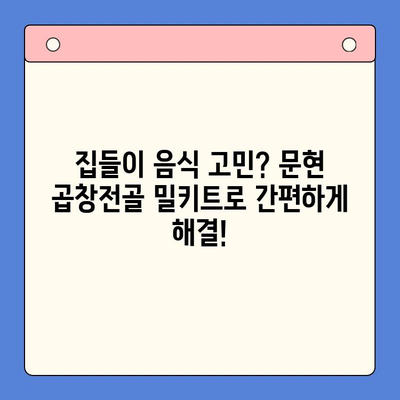 집들이 음식 고민? 문현 곱창전골 밀키트로 간편하게 해결!